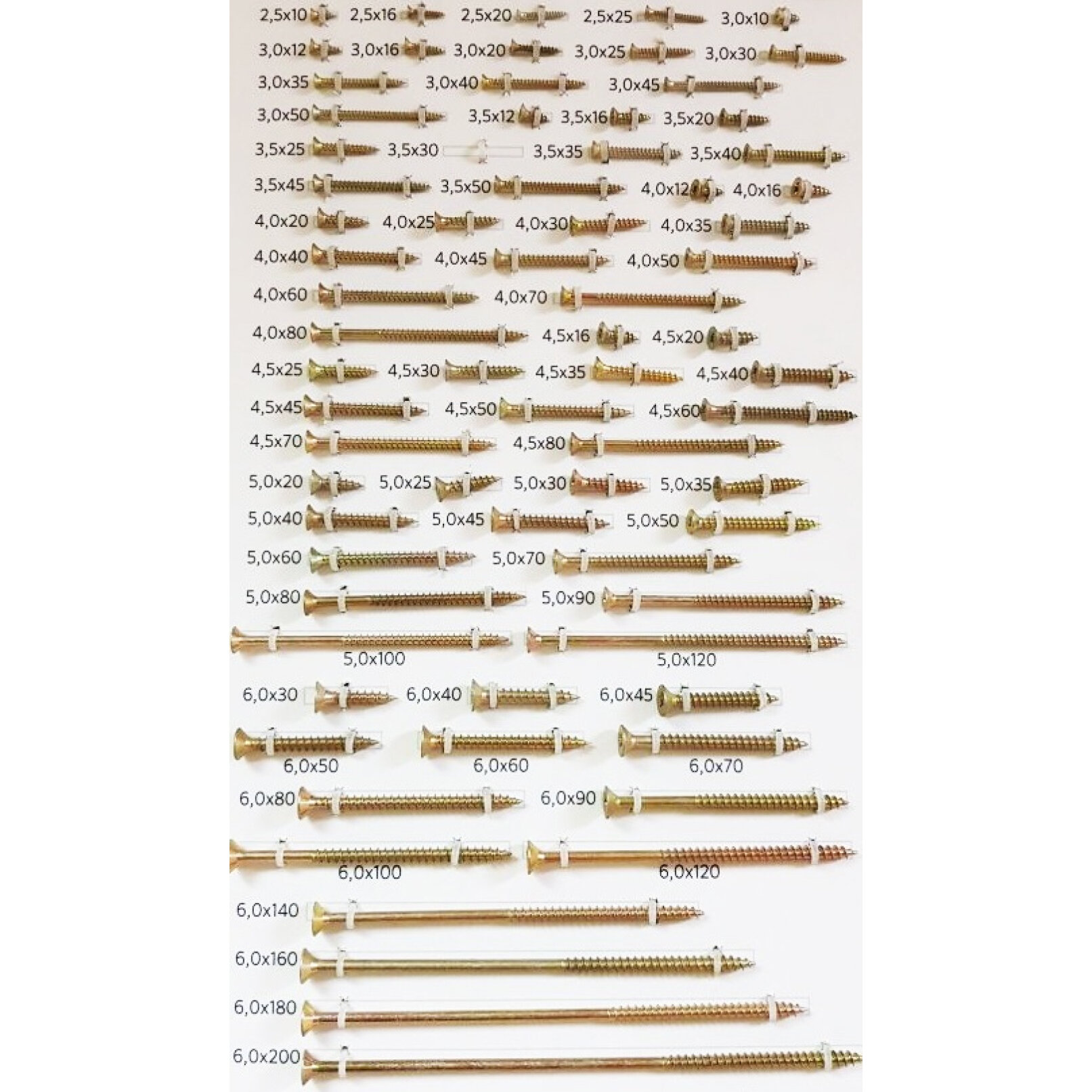 2,5x10 2,5x16 2,5x20 2,5x25 3,0x10
3,0x12 3,0x16 3,0x20 3,0x25 3,0x30
3,0x35 3,0x40 3,0x45
3,0x50 3,5x12 3,5x16 3,5x20
3,5x25 3,5x30 3,5x35 3,5x40
3,5x45 3,5x50 4,0x12 4,0x16
4,0x20 4,0x25 4,0x30 4,0x35
4,0x40 4,0x45 4,0x50
4,0x60 4,0x70
4,0x80 4,5x16 4,5x20
4,5x25 4,5x30 4,5x35 4,5x40
4,5x45 4,5x50 4,5x60
4,5x70 4,5x80
5,0x20 5,0x25 5,0x30 5,0x35
5,0x40 5,0x45 5,0x50
5,0x60 5,0x70
5,0x80 5,0x90
5,0x100 5,0x120
6,0x30 6,0x40 6,0x45
6,0x50 6,0x60 6,0x70
6,0x80 6,0x90
6,0x100 6,0x120
6,0x140
6,0x160
6,0x180
6,0x200